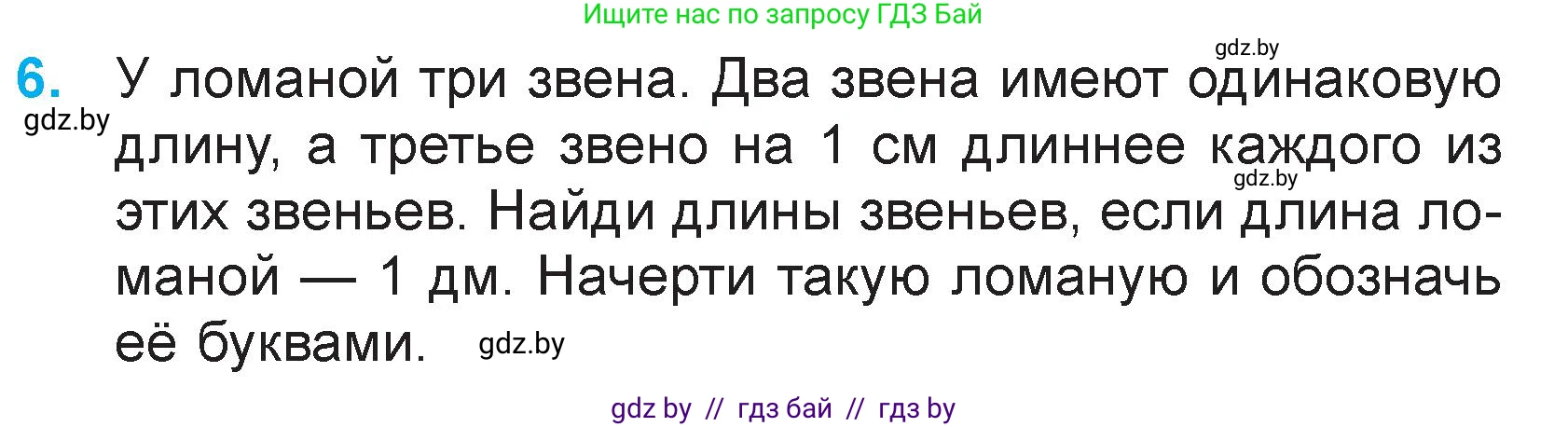 Ищите нас по запросу ГДЗ Бай

gdz.by

6. У ломаной три звена. Два звена имеют одинаковую длину, а третье звено на 1 см длиннее каждого из этих звеньев. Найди длины звеньев, если длина ломаной — 1 дм. Начерти такую ломаную и обозначь её буквами.

gdz.by

gdz.by

gdz.by

gdz by // гдз бай // гдз by